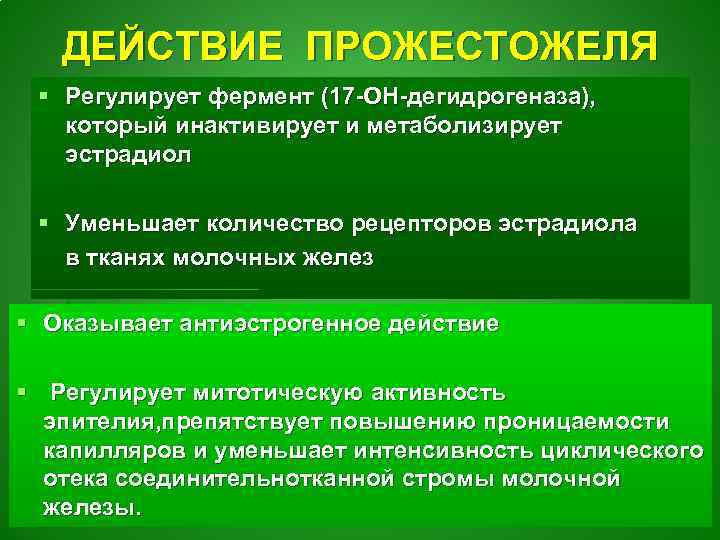 ДЕЙСТВИЕ ПРОЖЕСТОЖЕЛЯ

▪ Регулирует фермент (17-ОН-дегидрогеназа), который инактивирует и метаболизирует эстрадиол

▪ Уменьшает количество рецепторов эстрадиола в тканях молочных желез

▪ Оказывает антиэстрогенное действие

▪ Регулирует митотическую активность эпителия,препятствует повышению проницаемости капилляров и уменьшает интенсивность циклического отека соединительнотканной стромы молочной железы.